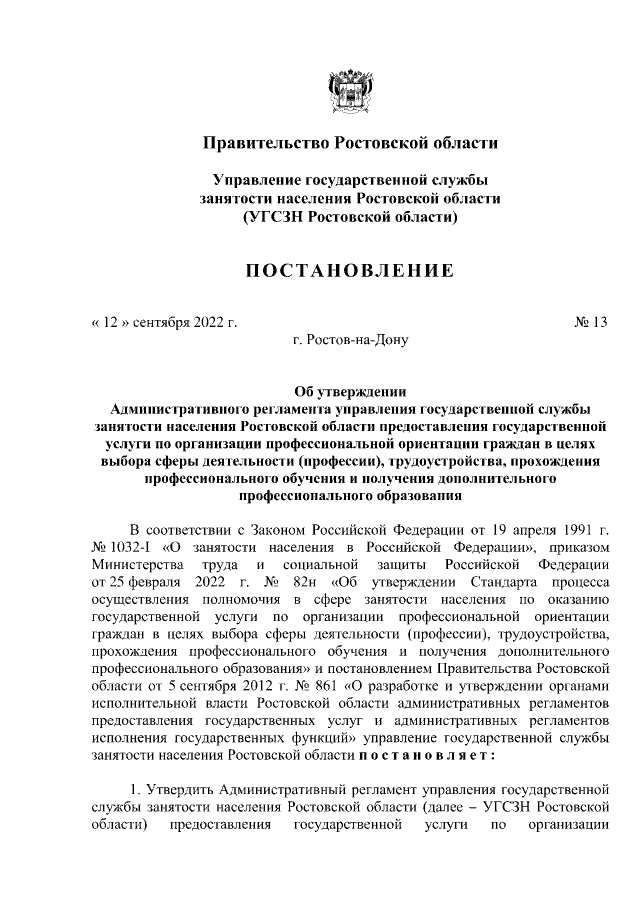 Правительство Ростовской области

Управление государственной службы занятости населения Ростовской области (УГСЗН Ростовской области)

ПОСТАНОВЛЕНИЕ

« 12 » сентября 2022 г.

№ 13

г. Ростов-на-Дону

Об утверждении Административного регламента управления государственной службы занятости населения Ростовской области предоставления государственной услуги по организации профессиональной ориентации граждан в целях выбора сферы деятельности (профессии), трудоустройства, прохождения профессионального обучения и получения дополнительного профессионального образования

В соответствии с Законом Российской Федерации от 19 апреля 1991 г. № 1032-1 «О занятости населения в Российской Федерации», приказом Министерства труда и социальной защиты Российской Федерации от 25 февраля 2022 г. № 82н «Об утверждении Стандарта процесса осуществления полномочия в сфере занятости населения по оказанию государственной услуги по организации профессиональной ориентации граждан в целях выбора сферы деятельности (профессии), трудоустройства, прохождения профессионального обучения и получения дополнительного профессионального образования» и постановлением Правительства Ростовской области от 5 сентября 2012 г. № 861 «О разработке и утверждении органами исполнительной власти Ростовской области административных регламентов предоставления государственных услуг и административных регламентов исполнения государственных функций» управление государственной службы занятости населения Ростовской области п о с т а н о в л я е т :

1. Утвердить Административный регламент управления государственной службы занятости населения Ростовской области (далее – УГСЗН Ростовской области) предоставления государственной услуги по организации